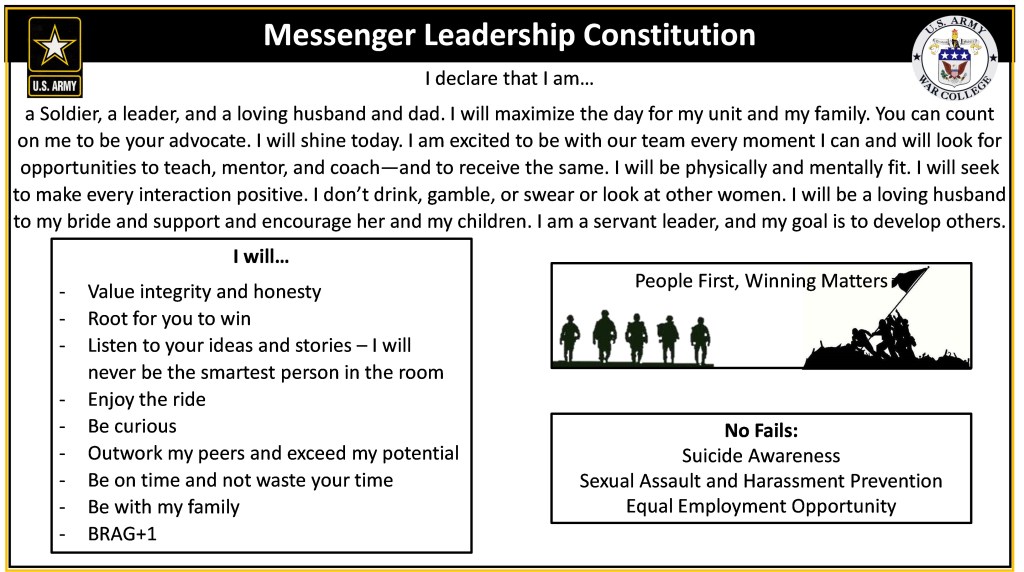 U.S. ARMY

Messenger Leadership Constitution

U.S. ARMY
WAR COLLEGE

I declare that I am…

a Soldier, a leader, and a loving husband and dad. I will maximize the day for my unit and my family. You can count on me to be your advocate. I will shine today. I am excited to be with our team every moment I can and will look for opportunities to teach, mentor, and coach—and to receive the same. I will be physically and mentally fit. I will seek to make every interaction positive. I don't drink, gamble, or swear or look at other women. I will be a loving husband to my bride and support and encourage her and my children. I am a servant leader, and my goal is to develop others.

I will…

- Value integrity and honesty
- Root for you to win
- Listen to your ideas and stories – I will never be the smartest person in the room
- Enjoy the ride
- Be curious
- Outwork my peers and exceed my potential
- Be on time and not waste your time
- Be with my family
- BRAG+1

People First, Winning Matters

No Fails:
Suicide Awareness
Sexual Assault and Harassment Prevention
Equal Employment Opportunity